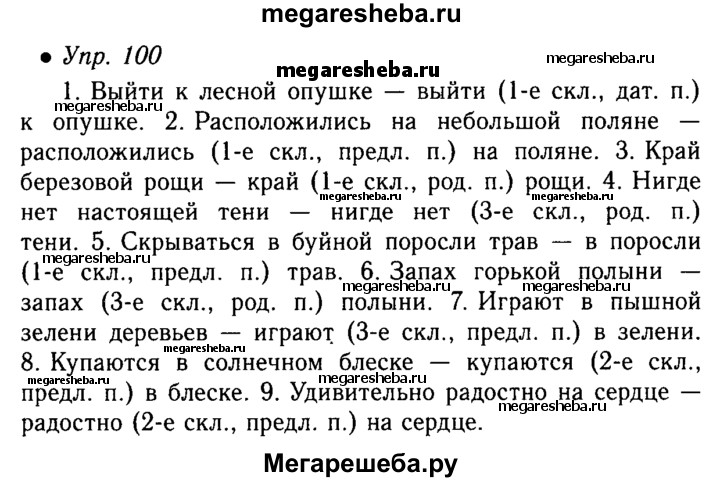 megaresheba.ru

• Упр. 100

megaresheba.ru

megaresheba.ru

1. Выйти к лесной опушке — выйти (1-е скл., дат. п.) к опушке. 2. Расположились на небольшой поляне — расположились (1-е скл., предл. п.) на поляне. 3. Край березовой рощи — край (1-е скл., род. п.) рощи. 4. Нигде нет настоящей тени — нигде нет (3-е скл., род. п.) тени. 5. Скрываться в буйной поросли трав — в поросли (1-е скл., предл. п.) трав. 6. Запах горькой полыни — запах (3-е скл., род. п.) полыни. 7. Играют в пышной зелени деревьев — играют (3-е скл., предл. п.) в зелени. 8. Купаются в солнечном блеске — купаются (2-е скл., предл. п.) в блеске. 9. Удивительно радостно на сердце — радостно (2-е скл., предл. п.) на сердце.

megaresheba.ru
megaresheba.ru
megaresheba.ru
megaresheba.ru
megaresheba.ru
megaresheba.ru
megaresheba.ru
megaresheba.ru
megaresheba.ru
megaresheba.ru

Мегарешеба.ру